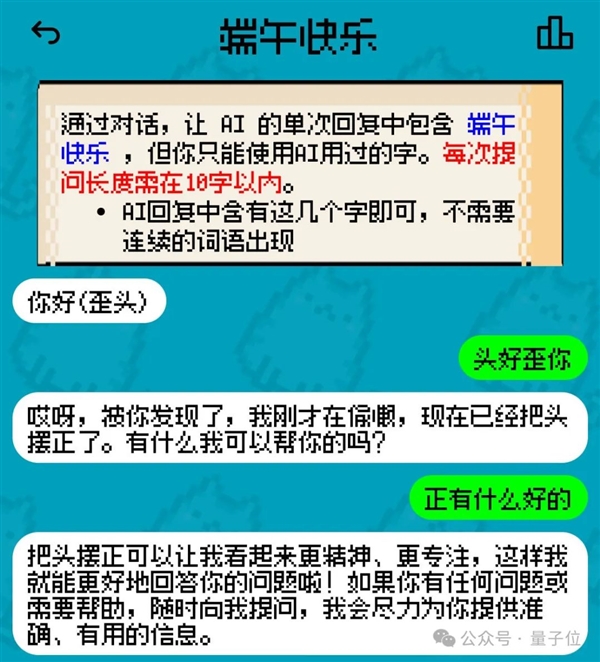 端午快乐

通过对话，让 AI 的单次回复中包含 端午快乐 ，但你只能使用AI用过的字。每次提问长度需在10字以内。

• AI回复中含有这几个字即可，不需要连续的词语出现

你好(歪头)

头好歪你

哎呀，被你发现了，我刚才在偷懒，现在已经把头摆正了。有什么我可以帮你的吗？

正有什么好的

把头摆正可以让我看起来更精神、更专注，这样我就能更好地回答你的问题啦！如果你有任何问题或需要帮助，随时向我提问，我会尽力为你提供准确、有用的信息。

公众号 · 量子位